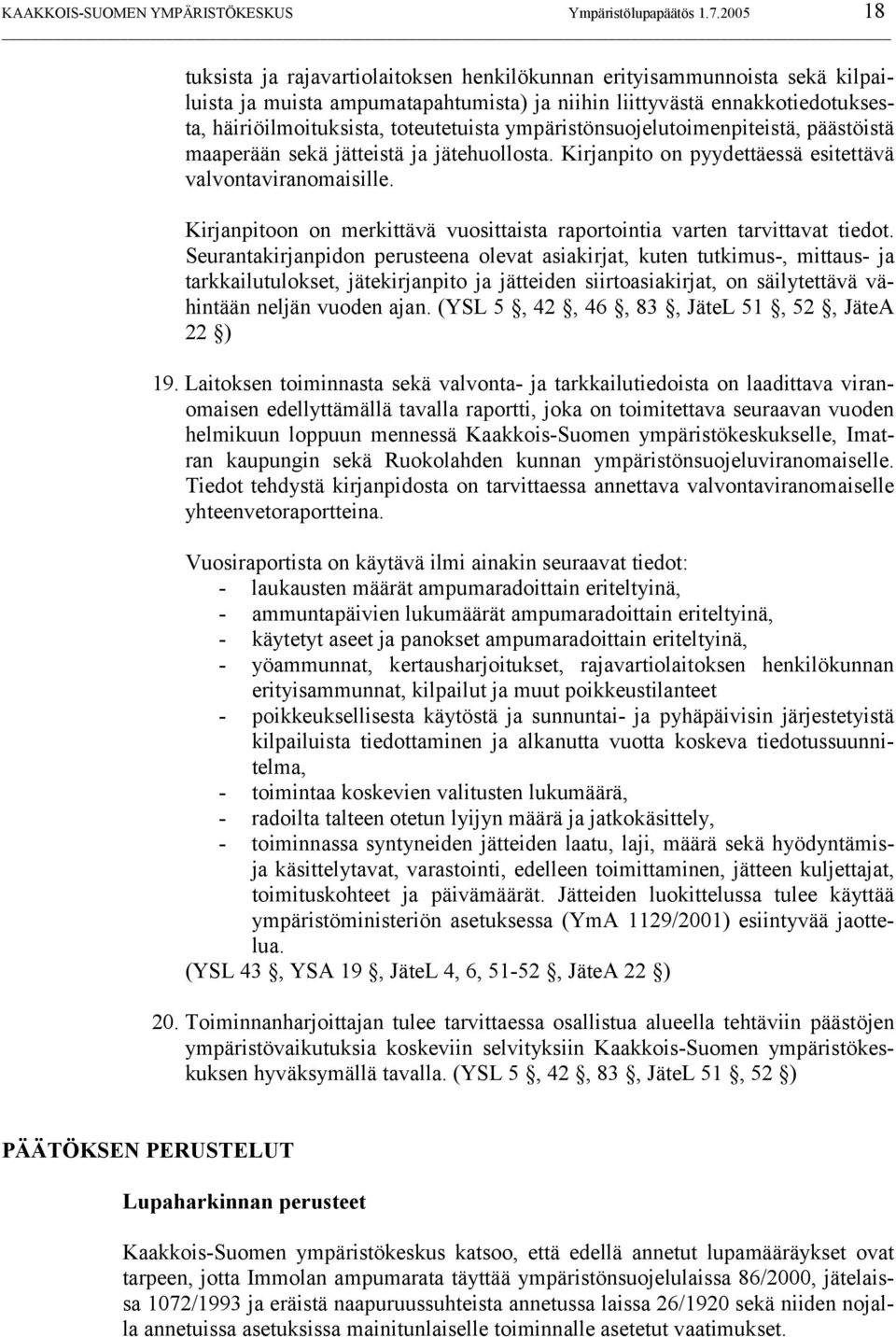 KAAKKOIS-SUOMEN YMPÄRISTÖKESKUS Ympäristölupapäätös 1.7.2005 18

tuksista ja rajavartiolaitoksen henkilökunnan erityisammunnoista sekä kilpailuista ja muista ampumatapahtumista) ja niihin liittyvästä ennakkotiedotuksesta, häiriöilmoituksista, toteutetuista ympäristönsuojelutoimenpiteistä, päästöistä maaperään sekä jätteistä ja jätehuollosta. Kirjanpito on pyydettäessä esitettävä valvontaviranomaisille.

Kirjanpitoon on merkittävä vuosittaista raportointia varten tarvittavat tiedot. Seurantakirjanpidon perusteena olevat asiakirjat, kuten tutkimus-, mittaus- ja tarkkailutulokset, jätekirjanpito ja jätteiden siirtoasiakirjat, on säilytettävä vähintään neljän vuoden ajan. (YSL 5 , 42 , 46 , 83 , JäteL 51 , 52 , JäteA 22 )

19. Laitoksen toiminnasta sekä valvonta- ja tarkkailutiedoista on laadittava viranomaisen edellyttämällä tavalla raportti, joka on toimitettava seuraavan vuoden helmikuun loppuun mennessä Kaakkois-Suomen ympäristökeskukselle, Imatran kaupungin sekä Ruokolahden kunnan ympäristönsuojeluviranomaiselle. Tiedot tehdystä kirjanpidosta on tarvittaessa annettava valvontaviranomaiselle yhteenvetoraportteina.

Vuosiraportista on käytävä ilmi ainakin seuraavat tiedot:
- laukausten määrät ampumaradoittain eriteltyinä,
- ammuntapäivien lukumäärät ampumaradoittain eriteltyinä,
- käytetyt aseet ja panokset ampumaradoittain eriteltyinä,
- yöammunnat, kertausharjoitukset, rajavartiolaitoksen henkilökunnan erityisammunnat, kilpailut ja muut poikkeustilanteet
- poikkeuksellisesta käytöstä ja sunnuntai- ja pyhäpäivisin järjestetyistä kilpailuista tiedottaminen ja alkanutta vuotta koskeva tiedotussuunnitelma,
- toimintaa koskevien valitusten lukumäärä,
- radoilta talteen otetun lyijyn määrä ja jatkokäsittely,
- toiminnassa syntyneiden jätteiden laatu, laji, määrä sekä hyödyntämis- ja käsittelytavat, varastointi, edelleen toimittaminen, jätteen kuljettajat, toimituskohteet ja päivämäärät. Jätteiden luokittelussa tulee käyttää ympäristöministeriön asetuksessa (YmA 1129/2001) esiintyvää jaottelua.
(YSL 43 , YSA 19 , JäteL 4, 6, 51-52 , JäteA 22 )

20. Toiminnanharjoittajan tulee tarvittaessa osallistua alueella tehtäviin päästöjen ympäristövaikutuksia koskeviin selvityksiin Kaakkois-Suomen ympäristökeskuksen hyväksymällä tavalla. (YSL 5 , 42 , 83 , JäteL 51 , 52 )

PÄÄTÖKSEN PERUSTELUT

Lupaharkinnan perusteet

Kaakkois-Suomen ympäristökeskus katsoo, että edellä annetut lupamääräykset ovat tarpeen, jotta Immolan ampumarata täyttää ympäristönsuojelulaissa 86/2000, jätelaissa 1072/1993 ja eräistä naapuruussuhteista annetussa laissa 26/1920 sekä niiden nojalla annetuissa asetuksissa mainitunlaiselle toiminnalle asetetut vaatimukset.